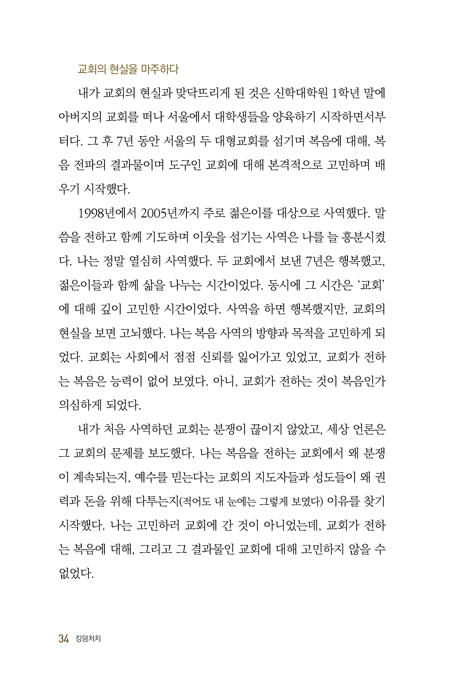 교회의 현실을 마주하다

내가 교회의 현실과 맞닥뜨리게 된 것은 신학대학원 1학년 말에 아버지의 교회를 떠나 서울에서 대학생들을 양육하기 시작하면서부터다. 그 후 7년 동안 서울의 두 대형교회를 섬기며 복음에 대해, 복음 전파의 결과물이며 도구인 교회에 대해 본격적으로 고민하며 배우기 시작했다.

1998년에서 2005년까지 주로 젊은이를 대상으로 사역했다. 말씀을 전하고 함께 기도하며 이웃을 섬기는 사역은 나를 늘 흥분시켰다. 나는 정말 열심히 사역했다. 두 교회에서 보낸 7년은 행복했고, 젊은이들과 함께 삶을 나누는 시간이었다. 동시에 그 시간은 '교회'에 대해 깊이 고민한 시간이었다. 사역을 하면 행복했지만, 교회의 현실을 보면 고뇌했다. 나는 복음 사역의 방향과 목적을 고민하게 되었다. 교회는 사회에서 점점 신뢰를 잃어가고 있었고, 교회가 전하는 복음은 능력이 없어 보였다. 아니, 교회가 전하는 것이 복음인가 의심하게 되었다.

내가 처음 사역하던 교회는 분쟁이 끊이지 않았고, 세상 언론은 그 교회의 문제를 보도했다. 나는 복음을 전하는 교회에서 왜 분쟁이 계속되는지, 예수를 믿는다는 교회의 지도자들과 성도들이 왜 권력과 돈을 위해 다투는지(적어도 내 눈에는 그렇게 보였다) 이유를 찾기 시작했다. 나는 고민하러 교회에 간 것이 아니었는데, 교회가 전하는 복음에 대해, 그리고 그 결과물인 교회에 대해 고민하지 않을 수 없었다.

34 킹덤처치